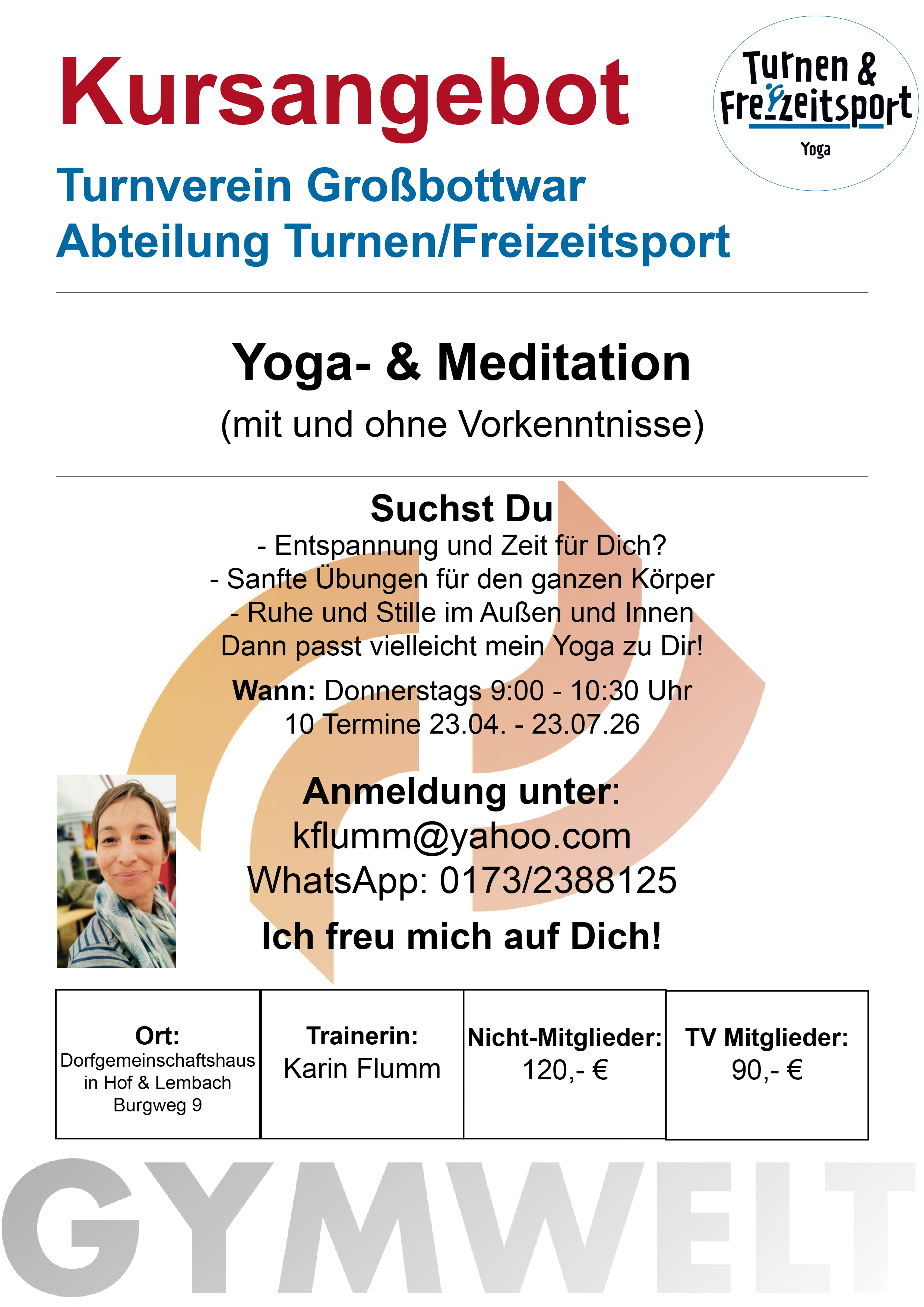 Kursangebot

Turnen & Freizeitsport
Yoga

Turnverein Großbottwar
Abteilung Turnen/Freizeitsport

Yoga- & Meditation
(mit und ohne Vorkenntnisse)

Suchst Du
- Entspannung und Zeit für Dich?
- Sanfte Übungen für den ganzen Körper
- Ruhe und Stille im Außen und Innen
Dann passt vielleicht mein Yoga zu Dir!

Wann: Donnerstags 9:00 - 10:30 Uhr
10 Termine 23.04. - 23.07.26

Anmeldung unter:
kflumm@yahoo.com
WhatsApp: 0173/2388125

Ich freu mich auf Dich!

| Ort: Dorfgemeinschaftshaus in Hof & Lembach Burgweg 9 | Trainerin: Karin Flumm | Nicht-Mitglieder: 120,- € | TV Mitglieder: 90,- € |
|---|---|---|---|

GYMWELT